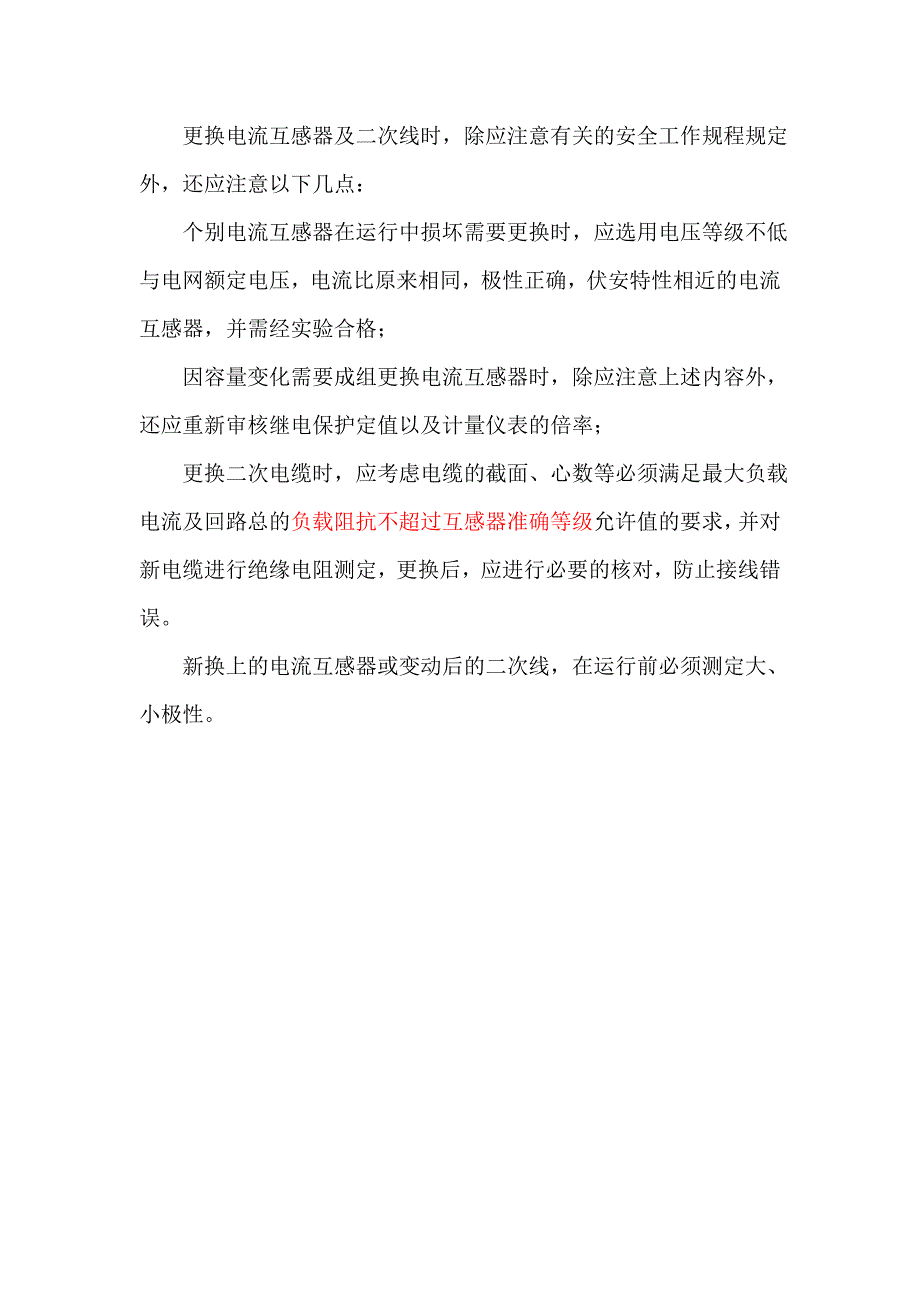 更换电流互感器及二次线时，除应注意有关的安全工作规程规定外，还应注意以下几点：

个别电流互感器在运行中损坏需要更换时，应选用电压等级不低与电网额定电压，电流比原来相同，极性正确，伏安特性相近的电流互感器，并需经实验合格；

因容量变化需要成组更换电流互感器时，除应注意上述内容外，还应重新审核继电保护定值以及计量仪表的倍率；

更换二次电缆时，应考虑电缆的截面、心数等必须满足最大负载电流及回路总的负载阻抗不超过互感器准确等级允许值的要求，并对新电缆进行绝缘电阻测定，更换后，应进行必要的核对，防止接线错误。

新换上的电流互感器或变动后的二次线，在运行前必须测定大、小极性。